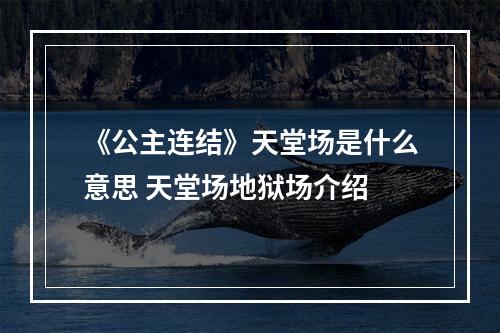 《公主连结》天堂场是什么意思 天堂场地狱场介绍